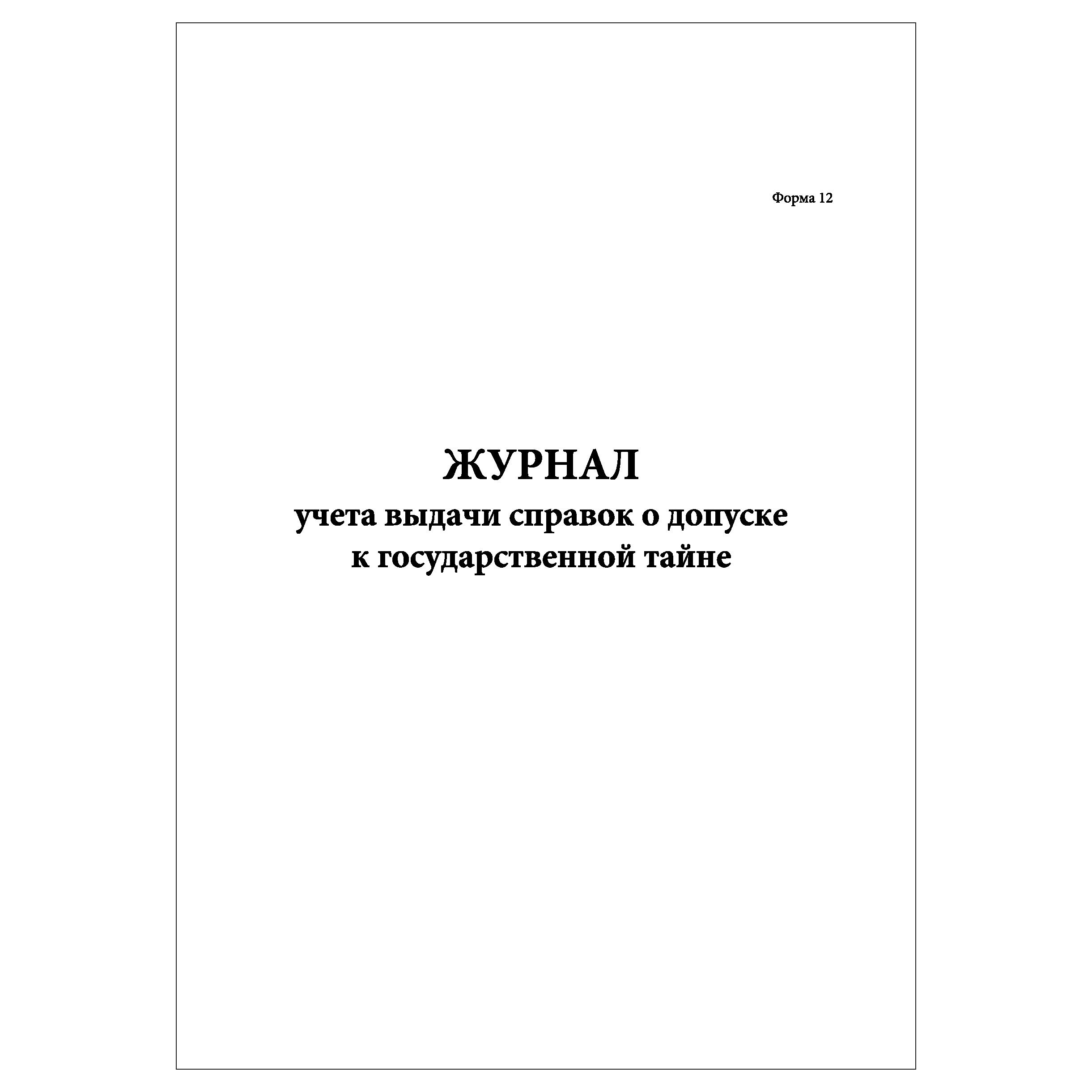 Форма 12

ЖУРНАЛ
учета выдачи справок о допуске
к государственной тайне